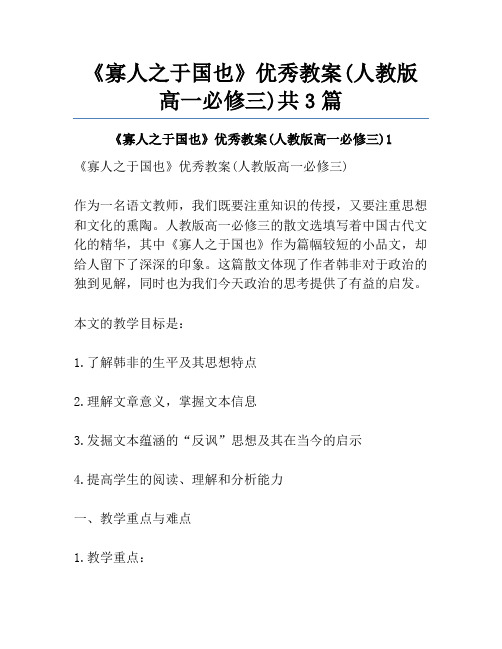 《寡人之于国也》优秀教案(人教版高一必修三)共3篇

《寡人之于国也》优秀教案(人教版高一必修三)1

《寡人之于国也》优秀教案(人教版高一必修三)

作为一名语文教师，我们既要注重知识的传授，又要注重思想和文化的熏陶。人教版高一必修三的散文选填写着中国古代文化的精华，其中《寡人之于国也》作为篇幅较短的小品文，却给人留下了深深的印象。这篇散文体现了作者韩非对于政治的独到见解，同时也为我们今天政治的思考提供了有益的启发。

本文的教学目标是：

1.了解韩非的生平及其思想特点

2.理解文章意义，掌握文本信息

3.发掘文本蕴涵的“反讽”思想及其在当今的启示

4.提高学生的阅读、理解和分析能力

一、教学重点与难点

1.教学重点：